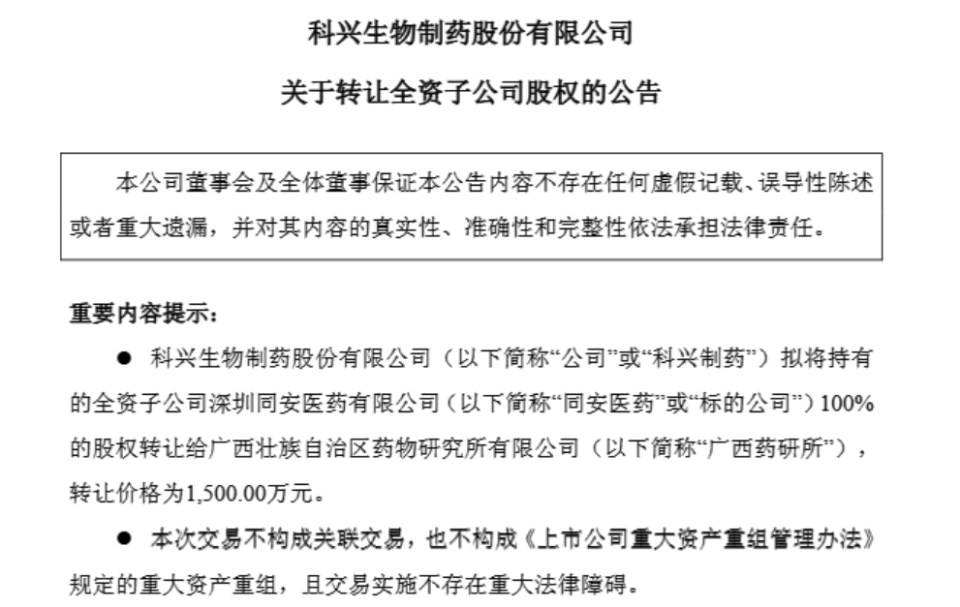 科兴生物制药股份有限公司

关于转让全资子公司股权的公告

本公司董事会及全体董事保证本公告内容不存在任何虚假记载、误导性陈述或者重大遗漏，并对其内容的真实性、准确性和完整性依法承担法律责任。

重要内容提示：

● 科兴生物制药股份有限公司（以下简称“公司”或“科兴制药”）拟将持有的全资子公司深圳同安医药有限公司（以下简称“同安医药”或“标的公司”）100%的股权转让给广西壮族自治区药物研究所有限公司（以下简称“广西药研所”），转让价格为1,500.00万元。

● 本次交易不构成关联交易，也不构成《上市公司重大资产重组管理办法》规定的重大资产重组，且交易实施不存在重大法律障碍。